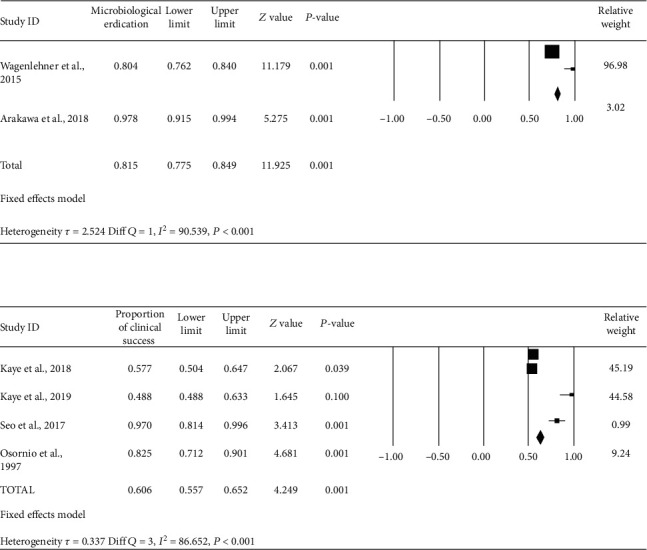 | Study ID | Microbiological erdication | Lower limit | Upper limit | $Z$ value | $P$-value | | Relative weight |
|---|---|---|---|---|---|---|---|
| Wagenlehner et al., 2015 | 0.804 | 0.762 | 0.840 | 11.179 | 0.001 | | 96.98 |
| Arakawa et al., 2018 | 0.978 | 0.915 | 0.994 | 5.275 | 0.001 | −1.00 −0.50 0.00 0.50 1.00 | 3.02 |
| Total | 0.815 | 0.775 | 0.849 | 11.925 | 0.001 | | |

Fixed effects model

Heterogeneity $\tau = 2.524$ Diff Q = 1, $I^2 = 90.539$, $P < 0.001$

| Study ID | Proportion of clinical success | Lower limit | Upper limit | $Z$ value | $P$-value | | Relative weight |
|---|---|---|---|---|---|---|---|
| Kaye et al., 2018 | 0.577 | 0.504 | 0.647 | 2.067 | 0.039 | | 45.19 |
| Kaye et al., 2019 | 0.488 | 0.488 | 0.633 | 1.645 | 0.100 | | 44.58 |
| Seo et al., 2017 | 0.970 | 0.814 | 0.996 | 3.413 | 0.001 | | 0.99 |
| Osornio et al., 1997 | 0.825 | 0.712 | 0.901 | 4.681 | 0.001 | −1.00 −0.50 0.00 0.50 1.00 | 9.24 |
| TOTAL | 0.606 | 0.557 | 0.652 | 4.249 | 0.001 | | |

Fixed effects model

Heterogeneity $\tau = 0.337$ Diff Q = 3, $I^2 = 86.652$, $P < 0.001$